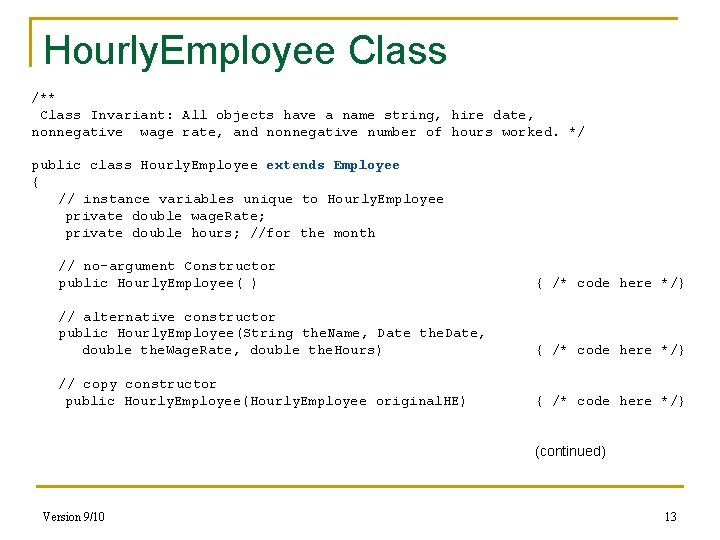 HourlyEmployee Class

/**
 Class Invariant: All objects have a name string, hire date,
nonnegative wage rate, and nonnegative number of hours worked. */

public class HourlyEmployee extends Employee
{
   // instance variables unique to HourlyEmployee
    private double wageRate;
    private double hours; //for the month

   // no-argument Constructor
   public HourlyEmployee( )                                   { /* code here */}

   // alternative constructor
   public HourlyEmployee(String theName, Date theDate,
      double theWageRate, double theHours)                    { /* code here */}

   // copy constructor
    public HourlyEmployee(HourlyEmployee originalHE)          { /* code here */}

(continued)

Version 9/10

13